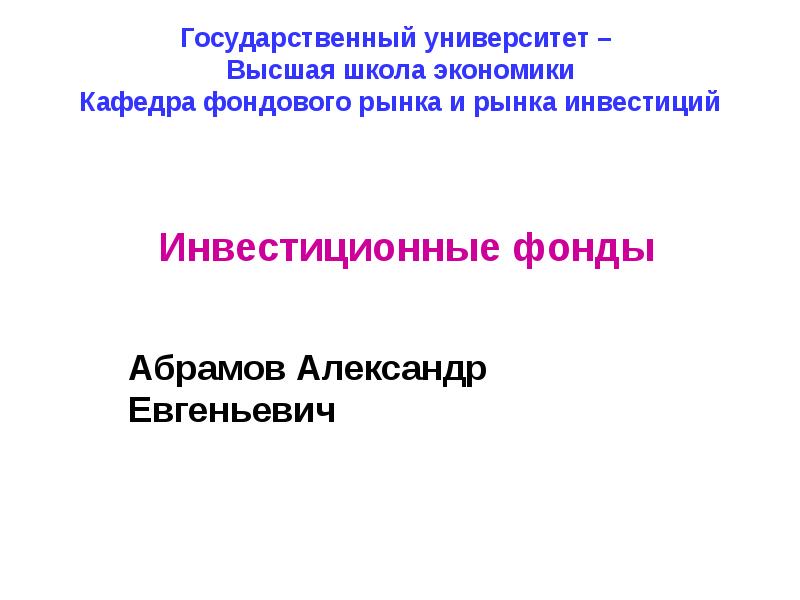 Государственный университет –
Высшая школа экономики
Кафедра фондового рынка и рынка инвестиций

Инвестиционные фонды

Абрамов Александр Евгеньевич